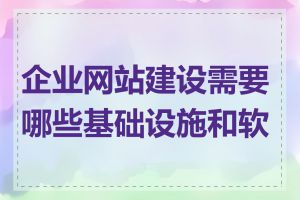 企业网站建设需要哪些基础设施和软